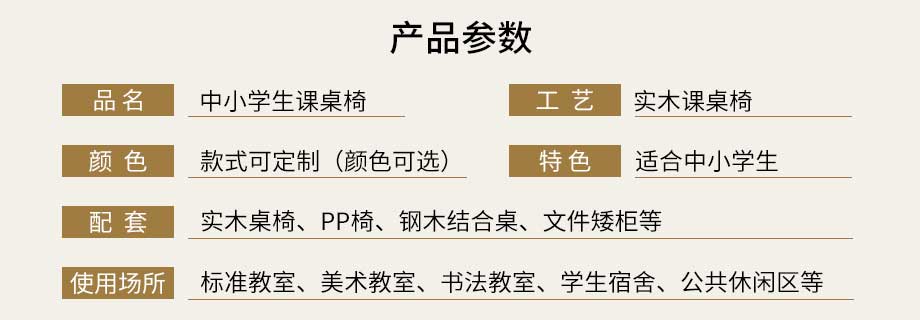 产品参数

品名 中小学生课桌椅

工艺 实木课桌椅

颜色 款式可定制（颜色可选）

特色 适合中小学生

配套 实木桌椅、PP椅、钢木结合桌、文件矮柜等

使用场所 标准教室、美术教室、书法教室、学生宿舍、公共休闲区等